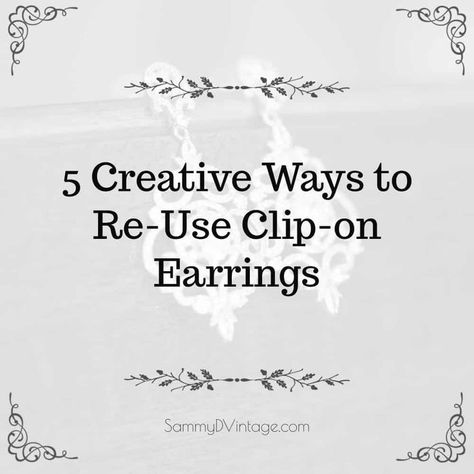 5 Creative Ways to Re-Use Clip-on Earrings

SammyDVintage.com